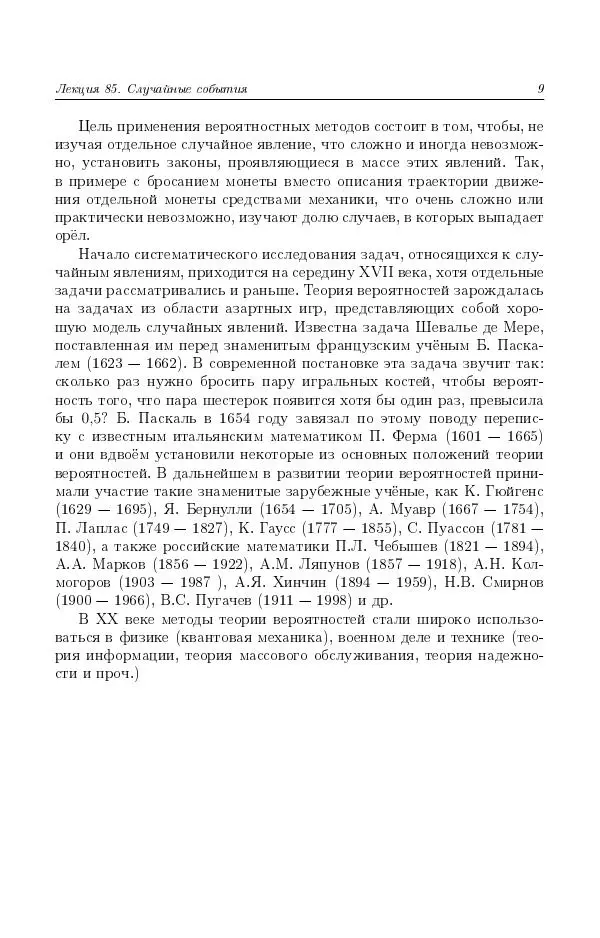 Лекция 85. Случайные события 9

Цель применения вероятностных методов состоит в том, чтобы, не изучая отдельное случайное явление, что сложно и иногда невозможно, установить законы, проявляющиеся в массе этих явлений. Так, в примере с бросанием монеты вместо описания траектории движения отдельной монеты средствами механики, что очень сложно или практически невозможно, изучают долю случаев, в которых выпадает орёл.

Начало систематического исследования задач, относящихся к случайным явлениям, приходится на середину XVII века, хотя отдельные задачи рассматривались и раньше. Теория вероятностей зарождалась на задачах из области азартных игр, представляющих собой хорошую модель случайных явлений. Известна задача Шевалье де Мере, поставленная им перед знаменитым французским учёным Б. Паскалем (1623 — 1662). В современной постановке эта задача звучит так: сколько раз нужно бросить пару игральных костей, чтобы вероятность того, что пара шестерок появится хотя бы один раз, превысила бы 0,5? Б. Паскаль в 1654 году завязал по этому поводу переписку с известным итальянским математиком П. Ферма (1601 — 1665) и они вдвоём установили некоторые из основных положений теории вероятностей. В дальнейшем в развитии теории вероятностей принимали участие такие знаменитые зарубежные учёные, как К. Гюйгенс (1629 — 1695), Я. Бернулли (1654 — 1705), А. Муавр (1667 — 1754), П. Лаплас (1749 — 1827), К. Гаусс (1777 — 1855), С. Пуассон (1781 — 1840), а также российские математики П.Л. Чебышев (1821 — 1894), А.А. Марков (1856 — 1922), А.М. Ляпунов (1857 — 1918), А.Н. Колмогоров (1903 — 1987 ), А.Я. Хинчин (1894 — 1959), Н.В. Смирнов (1900 — 1966), В.С. Пугачев (1911 — 1998) и др.

В XX веке методы теории вероятностей стали широко использоваться в физике (квантовая механика), военном деле и технике (теория информации, теория массового обслуживания, теория надежности и проч.)